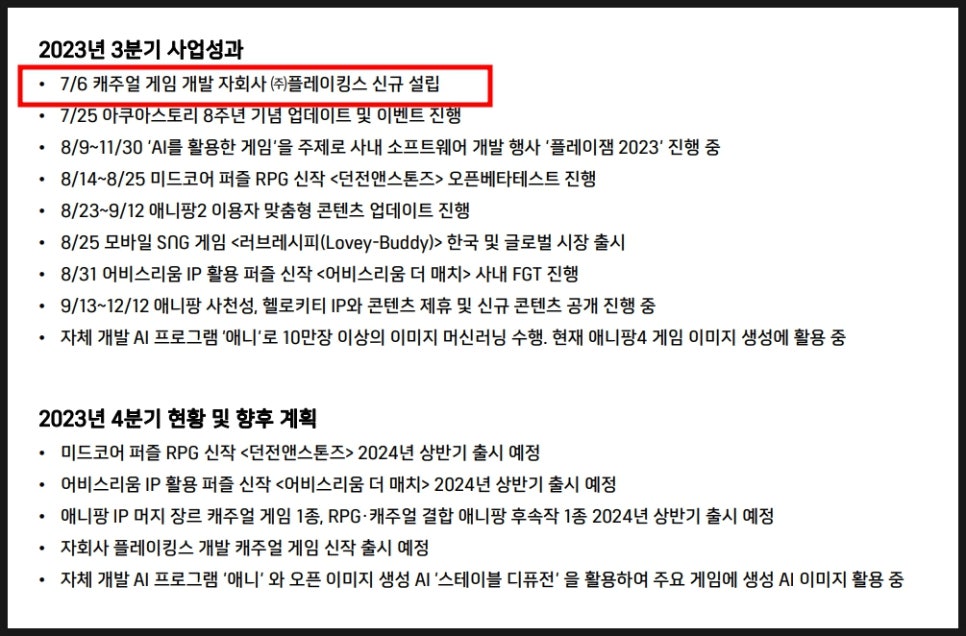 2023년 3분기 사업성과

• 7/6 캐주얼 게임 개발 자회사 ㈜플레이킹스 신규 설립
• 7/25 아쿠아스토리 8주년 기념 업데이트 및 이벤트 진행
• 8/9~11/30 'AI를 활용한 게임'을 주제로 사내 소프트웨어 개발 행사 '플레이잼 2023' 진행 중
• 8/14~8/25 미드코어 퍼즐 RPG 신작 <던전앤스톤즈> 오픈베타테스트 진행
• 8/23~9/12 애니팡2 이용자 맞춤형 콘텐츠 업데이트 진행
• 8/25 모바일 SNG 게임 <러브레시피(Lovey-Buddy)> 한국 및 글로벌 시장 출시
• 8/31 어비스리움 IP 활용 퍼즐 신작 <어비스리움 더 매치> 사내 FGT 진행
• 9/13~12/12 애니팡 사천성, 헬로키티 IP와 콘텐츠 제휴 및 신규 콘텐츠 공개 진행 중
• 자체 개발 AI 프로그램 '애니'로 10만장 이상의 이미지 머신러닝 수행. 현재 애니팡4 게임 이미지 생성에 활용 중

2023년 4분기 현황 및 향후 계획

• 미드코어 퍼즐 RPG 신작 <던전앤스톤즈> 2024년 상반기 출시 예정
• 어비스리움 IP 활용 퍼즐 신작 <어비스리움 더 매치> 2024년 상반기 출시 예정
• 애니팡 IP 머지 장르 캐주얼 게임 1종, RPG·캐주얼 결합 애니팡 후속작 1종 2024년 상반기 출시 예정
• 자회사 플레이킹스 개발 캐주얼 게임 신작 출시 예정
• 자체 개발 AI 프로그램 '애니' 와 오픈 이미지 생성 AI '스테이블 디퓨전' 을 활용하여 주요 게임에 생성 AI 이미지 활용 중